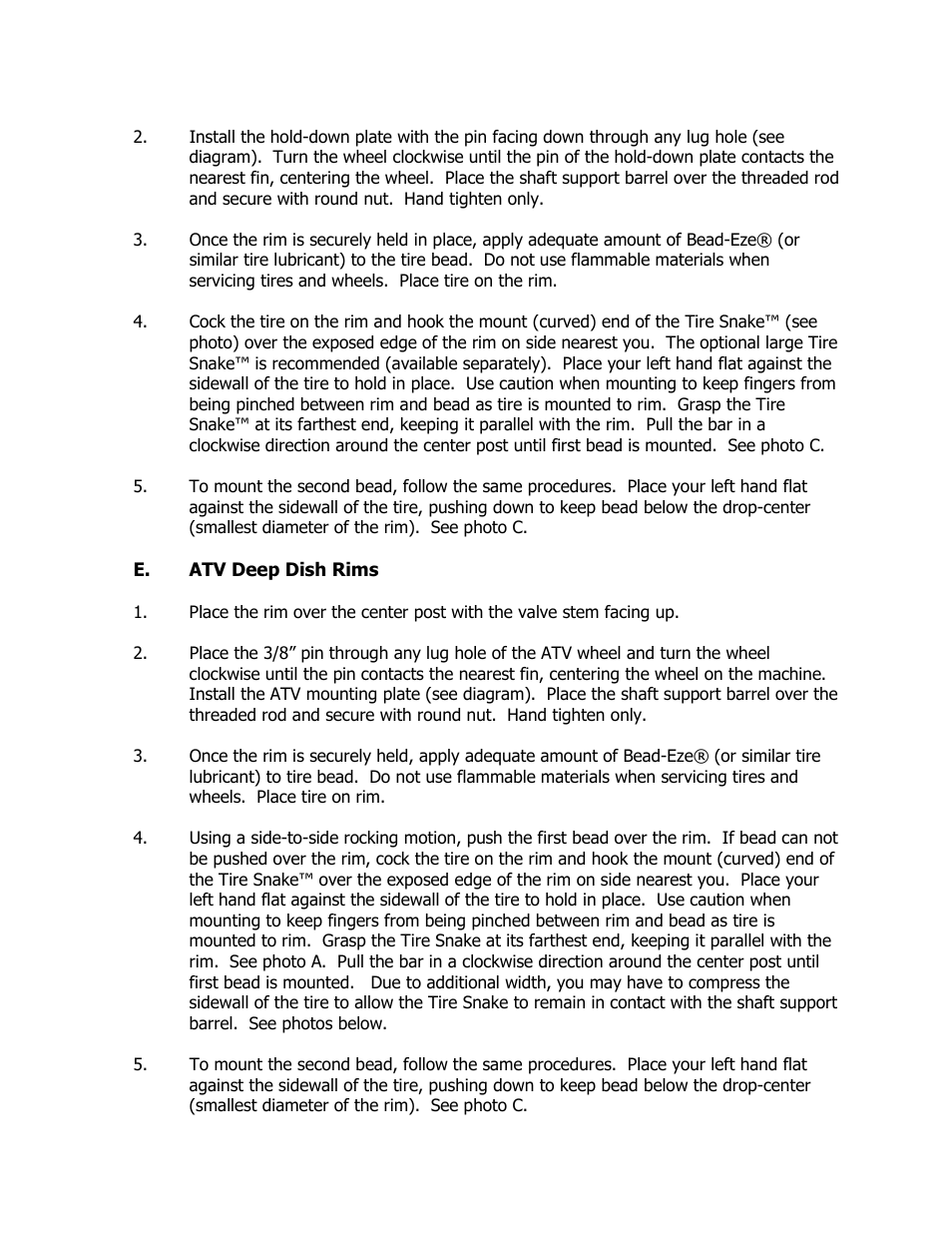 2. Install the hold-down plate with the pin facing down through any lug hole (see diagram). Turn the wheel clockwise until the pin of the hold-down plate contacts the nearest fin, centering the wheel. Place the shaft support barrel over the threaded rod and secure with round nut. Hand tighten only.

3. Once the rim is securely held in place, apply adequate amount of Bead-Eze® (or similar tire lubricant) to the tire bead. Do not use flammable materials when servicing tires and wheels. Place tire on the rim.

4. Cock the tire on the rim and hook the mount (curved) end of the Tire Snake™ (see photo) over the exposed edge of the rim on side nearest you. The optional large Tire Snake™ is recommended (available separately). Place your left hand flat against the sidewall of the tire to hold in place. Use caution when mounting to keep fingers from being pinched between rim and bead as tire is mounted to rim. Grasp the Tire Snake™ at its farthest end, keeping it parallel with the rim. Pull the bar in a clockwise direction around the center post until first bead is mounted. See photo C.

5. To mount the second bead, follow the same procedures. Place your left hand flat against the sidewall of the tire, pushing down to keep bead below the drop-center (smallest diameter of the rim). See photo C.

E. ATV Deep Dish Rims

1. Place the rim over the center post with the valve stem facing up.

2. Place the 3/8” pin through any lug hole of the ATV wheel and turn the wheel clockwise until the pin contacts the nearest fin, centering the wheel on the machine. Install the ATV mounting plate (see diagram). Place the shaft support barrel over the threaded rod and secure with round nut. Hand tighten only.

3. Once the rim is securely held, apply adequate amount of Bead-Eze® (or similar tire lubricant) to tire bead. Do not use flammable materials when servicing tires and wheels. Place tire on rim.

4. Using a side-to-side rocking motion, push the first bead over the rim. If bead can not be pushed over the rim, cock the tire on the rim and hook the mount (curved) end of the Tire Snake™ over the exposed edge of the rim on side nearest you. Place your left hand flat against the sidewall of the tire to hold in place. Use caution when mounting to keep fingers from being pinched between rim and bead as tire is mounted to rim. Grasp the Tire Snake at its farthest end, keeping it parallel with the rim. See photo A. Pull the bar in a clockwise direction around the center post until first bead is mounted. Due to additional width, you may have to compress the sidewall of the tire to allow the Tire Snake to remain in contact with the shaft support barrel. See photos below.

5. To mount the second bead, follow the same procedures. Place your left hand flat against the sidewall of the tire, pushing down to keep bead below the drop-center (smallest diameter of the rim). See photo C.